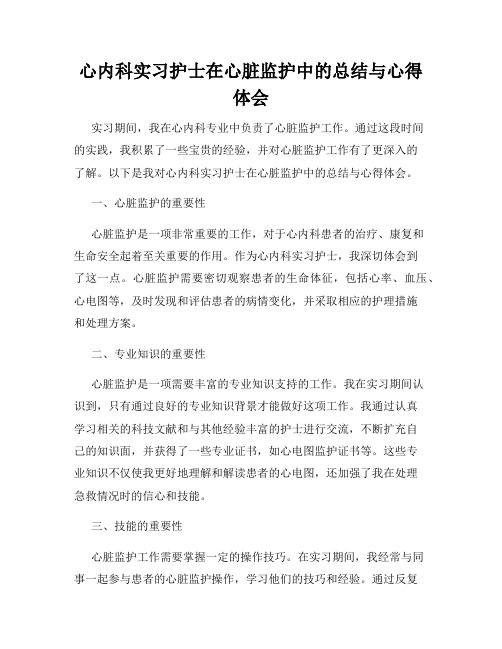 心内科实习护士在心脏监护中的总结与心得体会

实习期间，我在心内科专业中负责了心脏监护工作。通过这段时间的实践，我积累了一些宝贵的经验，并对心脏监护工作有了更深入的了解。以下是我对心内科实习护士在心脏监护中的总结与心得体会。

一、心脏监护的重要性

心脏监护是一项非常重要的工作，对于心内科患者的治疗、康复和生命安全起着至关重要的作用。作为心内科实习护士，我深切体会到了这一点。心脏监护需要密切观察患者的生命体征，包括心率、血压、心电图等，及时发现和评估患者的病情变化，并采取相应的护理措施和处理方案。

二、专业知识的重要性

心脏监护是一项需要丰富的专业知识支持的工作。我在实习期间认识到，只有通过良好的专业知识背景才能做好这项工作。我通过认真学习相关的科技文献和与其他经验丰富的护士进行交流，不断扩充自己的知识面，并获得了一些专业证书，如心电图监护证书等。这些专业知识不仅使我更好地理解和解读患者的心电图，还加强了我在处理急救情况时的信心和技能。

三、技能的重要性

心脏监护工作需要掌握一定的操作技巧。在实习期间，我经常与同事一起参与患者的心脏监护操作，学习他们的技巧和经验。通过反复